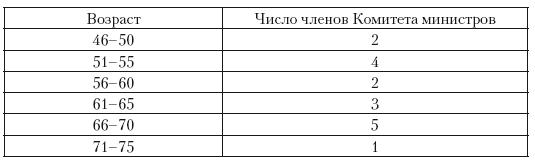 | Возраст | Число членов Комитета министров |
|---|---|
| 46–50 | 2 |
| 51–55 | 4 |
| 56–60 | 2 |
| 61–65 | 3 |
| 66–70 | 5 |
| 71–75 | 1 |